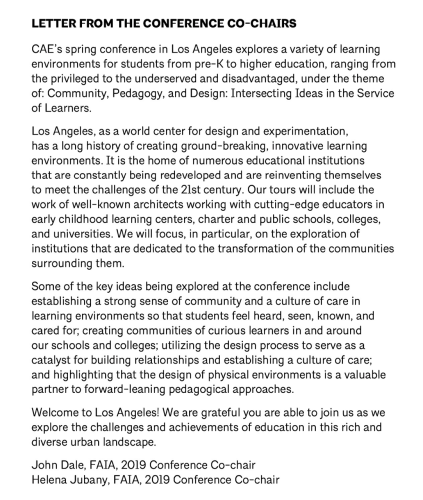 LETTER FROM THE CONFERENCE CO-CHAIRS

CAE's spring conference in Los Angeles explores a variety of learning environments for students from pre-K to higher education, ranging from the privileged to the underserved and disadvantaged, under the theme of: Community, Pedagogy, and Design: Intersecting Ideas in the Service of Learners.

Los Angeles, as a world center for design and experimentation, has a long history of creating ground-breaking, innovative learning environments. It is the home of numerous educational institutions that are constantly being redeveloped and are reinventing themselves to meet the challenges of the 21st century. Our tours will include the work of well-known architects working with cutting-edge educators in early childhood learning centers, charter and public schools, colleges, and universities. We will focus, in particular, on the exploration of institutions that are dedicated to the transformation of the communities surrounding them.

Some of the key ideas being explored at the conference include establishing a strong sense of community and a culture of care in learning environments so that students feel heard, seen, known, and cared for; creating communities of curious learners in and around our schools and colleges; utilizing the design process to serve as a catalyst for building relationships and establishing a culture of care; and highlighting that the design of physical environments is a valuable partner to forward-leaning pedagogical approaches.

Welcome to Los Angeles! We are grateful you are able to join us as we explore the challenges and achievements of education in this rich and diverse urban landscape.

John Dale, FAIA, 2019 Conference Co-chair
Helena Jubany, FAIA, 2019 Conference Co-chair